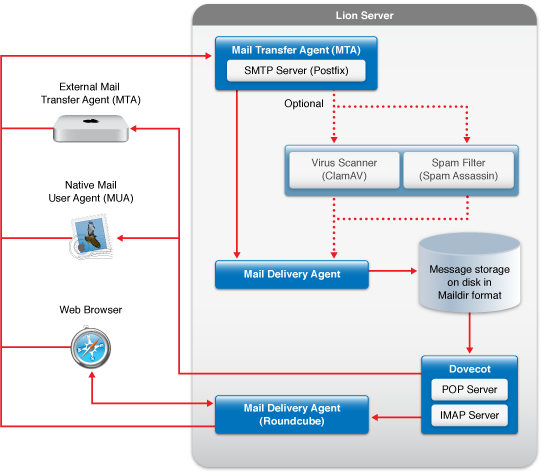 Lion Server

Mail Transfer Agent (MTA)

SMTP Server (Postfix)

External Mail Transfer Agent (MTA)

Optional

Virus Scanner (ClamAV)

Spam Filter (Spam Assassin)

Native Mail User Agent (MUA)

Mail Delivery Agent

Message storage on disk in Maildir format

Web Browser

Dovecot

POP Server

IMAP Server

Mail Delivery Agent (Roundcube)